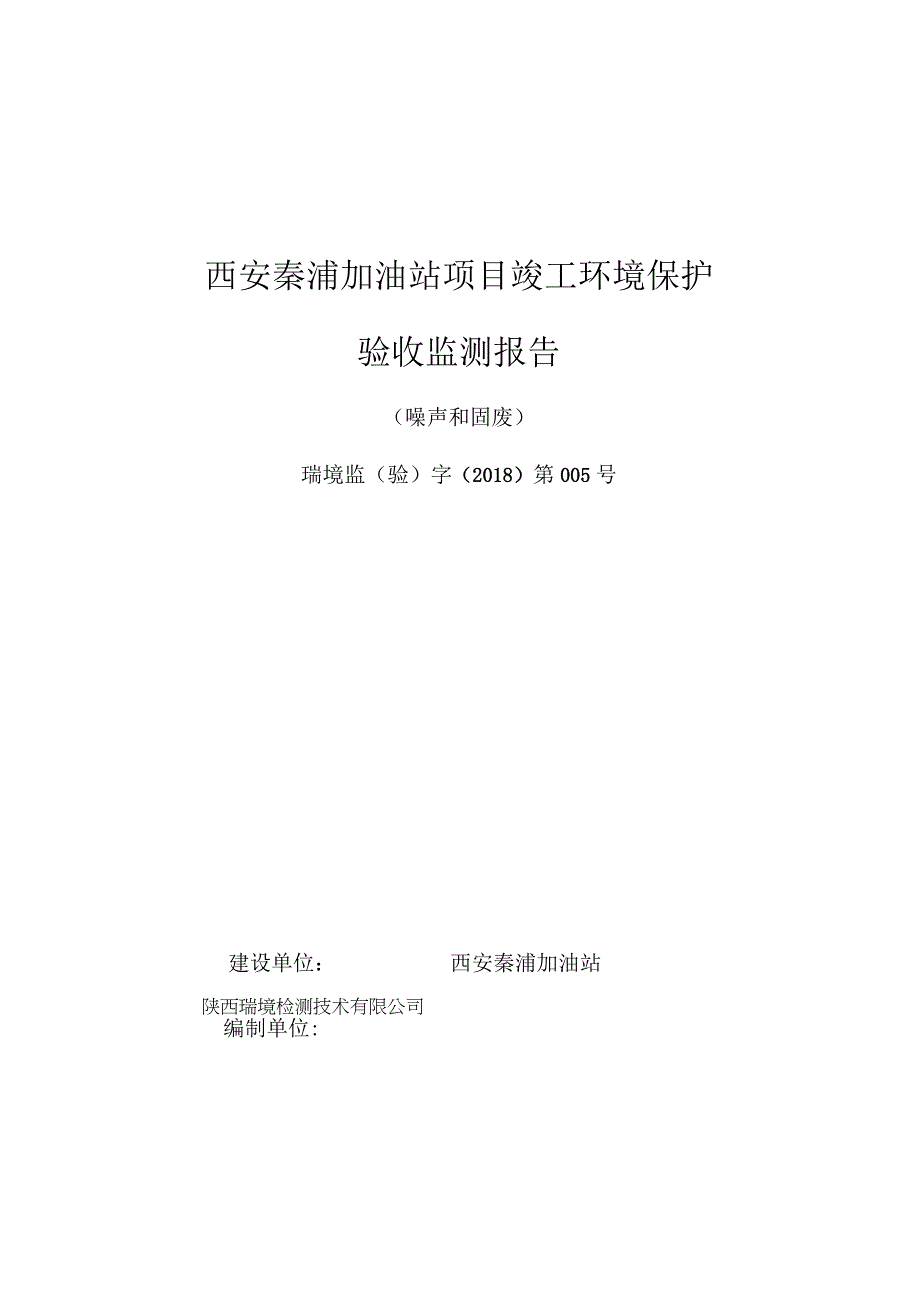 西安秦浦加油站项目竣工环境保护

验收监测报告

（噪声和固废）

瑞境监（验）字（2018）第005号

建设单位：　　　　西安秦浦加油站

陕西瑞境检测技术有限公司
编制单位：